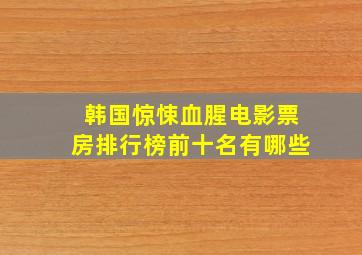 韩国惊悚血腥电影票房排行榜前十名有哪些